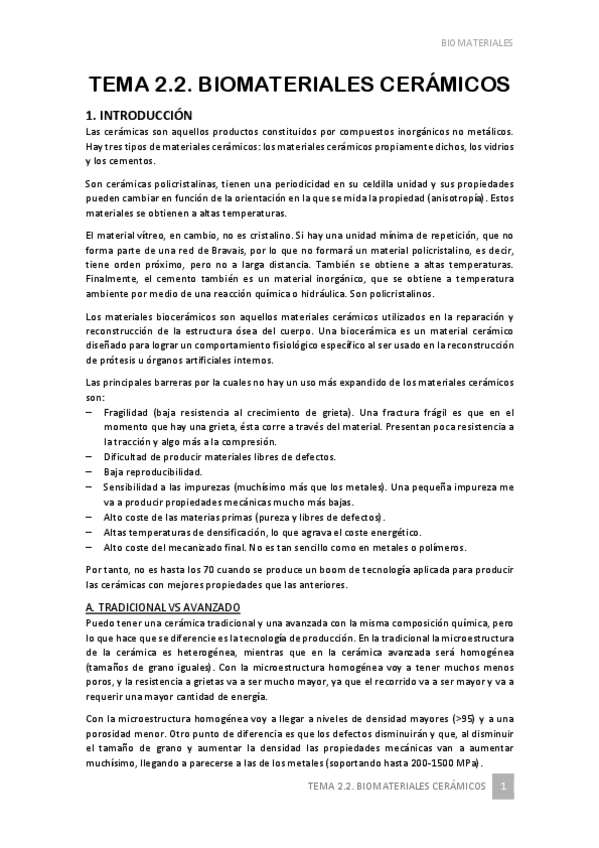 BIOMATERIALES

TEMA 2.2. BIOMATERIALES CERÁMICOS

1. INTRODUCCIÓN

Las cerámicas son aquellos productos constituidos por compuestos inorgánicos no metálicos. Hay tres tipos de materiales cerámicos: los materiales cerámicos propiamente dichos, los vidrios y los cementos.

Son cerámicas policristalinas, tienen una periodicidad en su celdilla unidad y sus propiedades pueden cambiar en función de la orientación en la que se mida la propiedad (anisotropía). Estos materiales se obtienen a altas temperaturas.

El material vítreo, en cambio, no es cristalino. Si hay una unidad mínima de repetición, que no forma parte de una red de Bravais, por lo que no formará un material policristalino, es decir, tiene orden próximo, pero no a larga distancia. También se obtiene a altas temperaturas. Finalmente, el cemento también es un material inorgánico, que se obtiene a temperatura ambiente por medio de una reacción química o hidráulica. Son policristalinos.

Los materiales biocerámicos son aquellos materiales cerámicos utilizados en la reparación y reconstrucción de la estructura ósea del cuerpo. Una biocerámica es un material cerámico diseñado para lograr un comportamiento fisiológico específico al ser usado en la reconstrucción de prótesis u órganos artificiales internos.

Las principales barreras por la cuales no hay un uso más expandido de los materiales cerámicos son:
– Fragilidad (baja resistencia al crecimiento de grieta). Una fractura frágil es que en el momento que hay una grieta, ésta corre a través del material. Presentan poca resistencia a la tracción y algo más a la compresión.
– Dificultad de producir materiales libres de defectos.
– Baja reproducibilidad.
– Sensibilidad a las impurezas (muchísimo más que los metales). Una pequeña impureza me va a producir propiedades mecánicas mucho más bajas.
– Alto coste de las materias primas (pureza y libres de defectos).
– Altas temperaturas de densificación, lo que agrava el coste energético.
– Alto coste del mecanizado final. No es tan sencillo como en metales o polímeros.

Por tanto, no es hasta los 70 cuando se produce un boom de tecnología aplicada para producir las cerámicas con mejores propiedades que las anteriores.

A. TRADICIONAL VS AVANZADO

Puedo tener una cerámica tradicional y una avanzada con la misma composición química, pero lo que hace que se diferencie es la tecnología de producción. En la tradicional la microestructura de la cerámica es heterogénea, mientras que en la cerámica avanzada será homogénea (tamaños de grano iguales). Con la microestructura homogénea voy a tener muchos menos poros, y la resistencia a grietas va a ser mucho mayor, ya que el recorrido va a ser mayor y va a requerir una mayor cantidad de energía.

Con la microestructura homogénea voy a llegar a niveles de densidad mayores (>95) y a una porosidad menor. Otro punto de diferencia es que los defectos disminuirán y que, al disminuir el tamaño de grano y aumentar la densidad las propiedades mecánicas van a aumentar muchísimo, llegando a parecerse a las de los metales (soportando hasta 200-1500 MPa).

TEMA 2.2. BIOMATERIALES CERÁMICOS 1